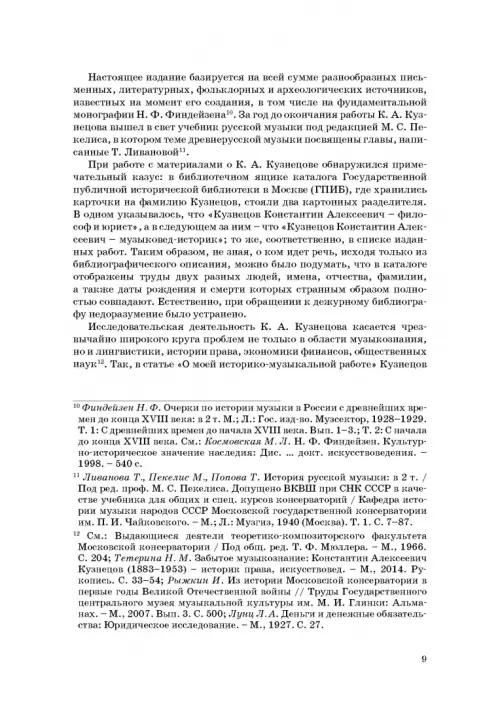 Настоящее издание базируется на всей сумме разнообразных письменных, литературных, фольклорных и археологических источников, известных на момент его создания, в том числе на фундаментальной монографии Н. Ф. Финдейзена$^{10}$. За год до окончания работы К. А. Кузнецова вышел в свет учебник русской музыки под редакцией М. С. Пекелиса, в котором теме древнерусской музыки посвящены главы, написанные Т. Ливановой$^{11}$.

При работе с материалами о К. А. Кузнецове обнаружился примечательный казус: в библиотечном ящике каталога Государственной публичной исторической библиотеки в Москве (ГПИБ), где хранились карточки на фамилию Кузнецов, стояли два картонных разделителя. В одном указывалось, что «Кузнецов Константин Алексеевич – философ и юрист», а в следующем за ним – что «Кузнецов Константин Алексеевич – музыковед-историк»; то же, соответственно, в списке изданных работ. Таким образом, не зная, о ком идет речь, исходя только из библиографического описания, можно было подумать, что в каталоге отображены труды двух разных людей, имена, отчества, фамилии, а также даты рождения и смерти которых странным образом полностью совпадают. Естественно, при обращении к дежурному библиографу недоразумение было устранено.

Исследовательская деятельность К. А. Кузнецова касается чрезвычайно широкого круга проблем не только в области музыкознания, но и лингвистики, истории права, экономики финансов, общественных наук$^{12}$. Так, в статье «О моей историко-музыкальной работе» Кузнецов

$^{10}$ Финдейзен Н. Ф. Очерки по истории музыки в России с древнейших времен до конца XVIII века: в 2 т. М.; Л.: Гос. изд-во. Музсектор, 1928–1929. Т. 1: С древнейших времен до начала XVIII века. Вып. 1–3.; Т. 2: С начала до конца XVIII века. См.: Космовская М. Л. Н. Ф. Финдейзен. Культурно-историческое значение наследия: Дис. ... докт. искусствоведения. – 1998. – 540 с.

$^{11}$ Ливанова Т., Пекелис М., Попова Т. История русской музыки: в 2 т. / Под ред. проф. М. С. Пекелиса. Допущено ВКВШ при СНК СССР в качестве учебника для общих и спец. курсов консерваторий / Кафедра истории музыки народов СССР Московской государственной консерватории им. П. И. Чайковского. – М.; Л.: Музгиз, 1940 (Москва). Т. 1. С. 7–87.

$^{12}$ См.: Выдающиеся деятели теоретико-композиторского факультета Московской консерватории / Под общ. ред. Т. Ф. Мюллера. – М., 1966. С. 204; Тетерина Н. М. Забытое музыкознание: Константин Алексеевич Кузнецов (1883–1953) – историк права, искусствовед. – М., 2014. Рукопись. С. 33–54; Рыжкин И. Из истории Московской консерватории в первые годы Великой Отечественной войны // Труды Государственного центрального музея музыкальной культуры им. М. И. Глинки: Альманах. – М., 2007. Вып. 3. С. 500; Лунц Л. А. Деньги и денежные обязательства: Юридическое исследование. – М., 1927. С. 27.

9